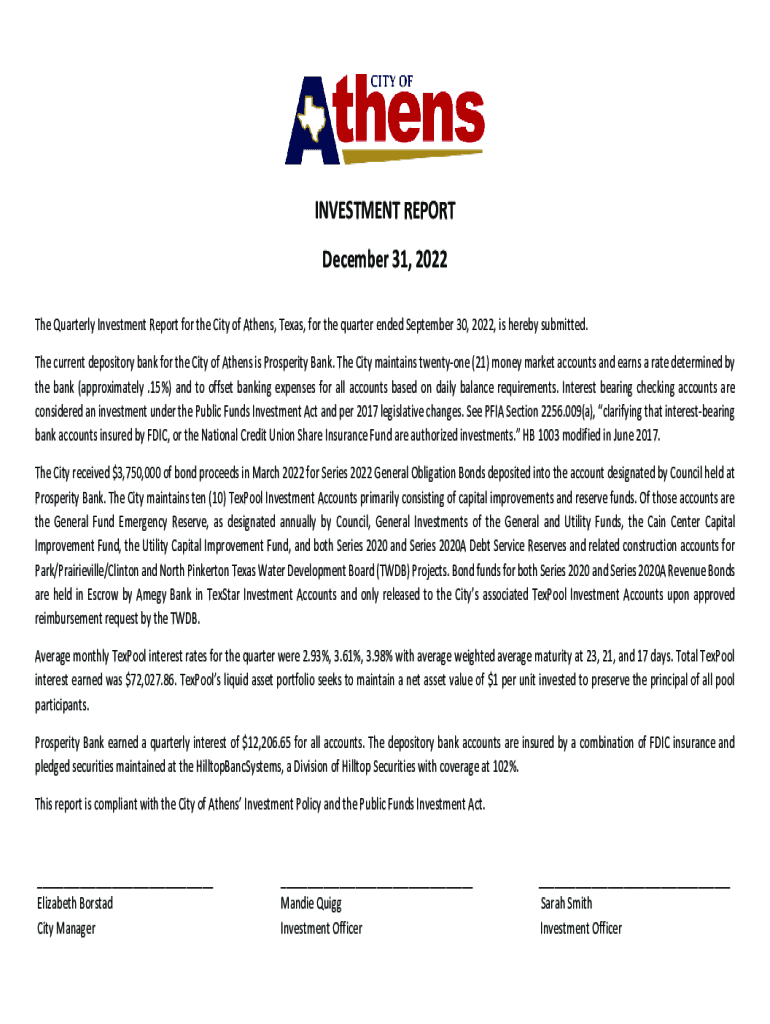 CITY OF
Athens

INVESTMENT REPORT

December 31, 2022

The Quarterly Investment Report for the City of Athens, Texas, for the quarter ended September 30, 2022, is hereby submitted.

The current depository bank for the City of Athens is Prosperity Bank. The City maintains twenty-one (21) money market accounts and earns a rate determined by the bank (approximately .15%) and to offset banking expenses for all accounts based on daily balance requirements. Interest bearing checking accounts are considered an investment under the Public Funds Investment Act and per 2017 legislative changes. See PFIA Section 2256.009(a), "clarifying that interest-bearing bank accounts insured by FDIC, or the National Credit Union Share Insurance Fund are authorized investments." HB 1003 modified in June 2017.

The City received $3,750,000 of bond proceeds in March 2022 for Series 2022 General Obligation Bonds deposited into the account designated by Council held at Prosperity Bank. The City maintains ten (10) TexPool Investment Accounts primarily consisting of capital improvements and reserve funds. Of those accounts are the General Fund Emergency Reserve, as designated annually by Council, General Investments of the General and Utility Funds, the Cain Center Capital Improvement Fund, the Utility Capital Improvement Fund, and both Series 2020 and Series 2020A Debt Service Reserves and related construction accounts for Park/Prairieville/Clinton and North Pinkerton Texas Water Development Board (TWDB) Projects. Bond funds for both Series 2020 and Series 2020A Revenue Bonds are held in Escrow by Amegy Bank in TexStar Investment Accounts and only released to the City's associated TexPool Investment Accounts upon approved reimbursement request by the TWDB.

Average monthly TexPool interest rates for the quarter were 2.93%, 3.61%, 3.98% with average weighted average maturity at 23, 21, and 17 days. Total TexPool interest earned was $72,027.86. TexPool's liquid asset portfolio seeks to maintain a net asset value of $1 per unit invested to preserve the principal of all pool participants.

Prosperity Bank earned a quarterly interest of $12,206.65 for all accounts. The depository bank accounts are insured by a combination of FDIC insurance and pledged securities maintained at the HilltopBancSystems, a Division of Hilltop Securities with coverage at 102%.

This report is compliant with the City of Athens' Investment Policy and the Public Funds Investment Act.

Elizabeth Borstad
City Manager

Mandie Quigg
Investment Officer

Sarah Smith
Investment Officer